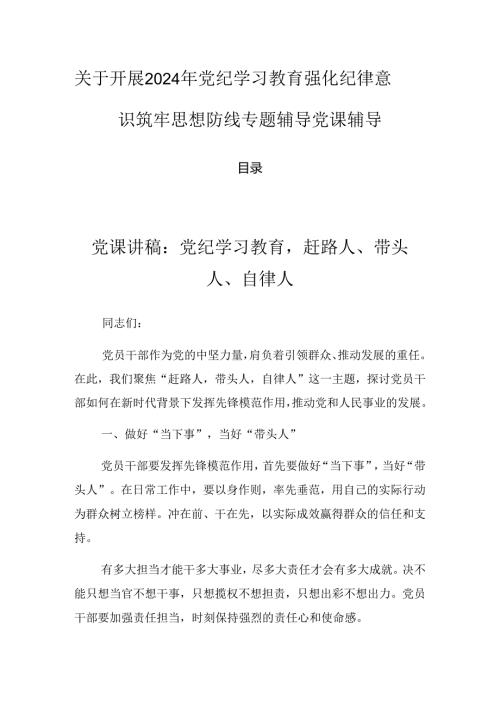 关于开展2024年党纪学习教育强化纪律意识筑牢思想防线专题辅导党课辅导

目录

党课讲稿：党纪学习教育，赶路人、带头人、自律人

同志们：

党员干部作为党的中坚力量，肩负着引领群众、推动发展的重任。在此，我们聚焦“赶路人，带头人，自律人”这一主题，探讨党员干部如何在新时代背景下发挥先锋模范作用，推动党和人民事业的发展。

一、做好“当下事”，当好“带头人”

党员干部要发挥先锋模范作用，首先要做好“当下事”，当好“带头人”。在日常工作中，要以身作则，率先垂范，用自己的实际行动为群众树立榜样。冲在前、干在先，以实际成效赢得群众的信任和支持。

有多大担当才能干多大事业，尽多大责任才会有多大成就。决不能只想当官不想干事，只想揽权不想担责，只想出彩不想出力。党员干部要加强责任担当，时刻保持强烈的责任心和使命感。